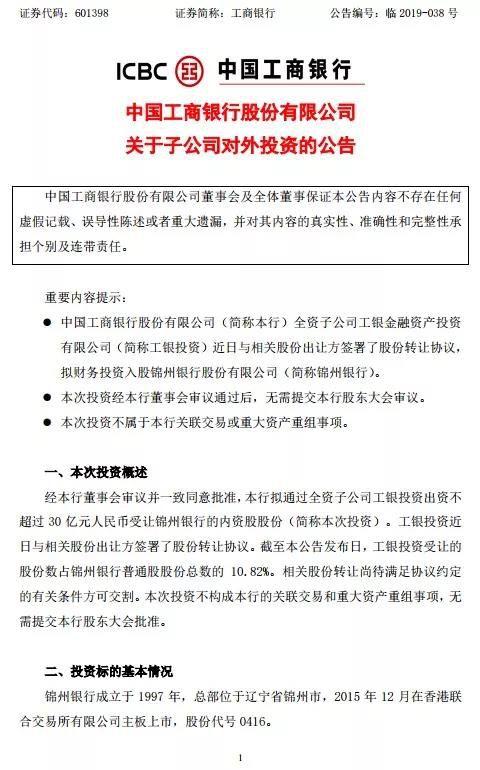 证券代码：601398　　证券简称：工商银行　　公告编号：临 2019-038 号

ICBC 中国工商银行

中国工商银行股份有限公司
关于子公司对外投资的公告

中国工商银行股份有限公司董事会及全体董事保证本公告内容不存在任何虚假记载、误导性陈述或者重大遗漏，并对其内容的真实性、准确性和完整性承担个别及连带责任。

重要内容提示：

● 中国工商银行股份有限公司（简称本行）全资子公司工银金融资产投资有限公司（简称工银投资）近日与相关股份出让方签署了股份转让协议，拟财务投资入股锦州银行股份有限公司（简称锦州银行）。

● 本次投资经本行董事会审议通过后，无需提交本行股东大会审议。

● 本次投资不属于本行关联交易或重大资产重组事项。

一、本次投资概述

经本行董事会审议并一致同意批准，本行拟通过全资子公司工银投资出资不超过 30 亿元人民币受让锦州银行的内资股股份（简称本次投资）。工银投资近日与相关股份出让方签署了股份转让协议。截至本公告发布日，工银投资受让的股份数占锦州银行普通股股份总数的 10.82%。相关股份转让尚待满足协议约定的有关条件方可交割。本次投资不构成本行的关联交易和重大资产重组事项，无需提交本行股东大会批准。

二、投资标的基本情况

锦州银行成立于 1997 年，总部位于辽宁省锦州市，2015 年 12 月在香港联合交易所有限公司主板上市，股份代号 0416。

1